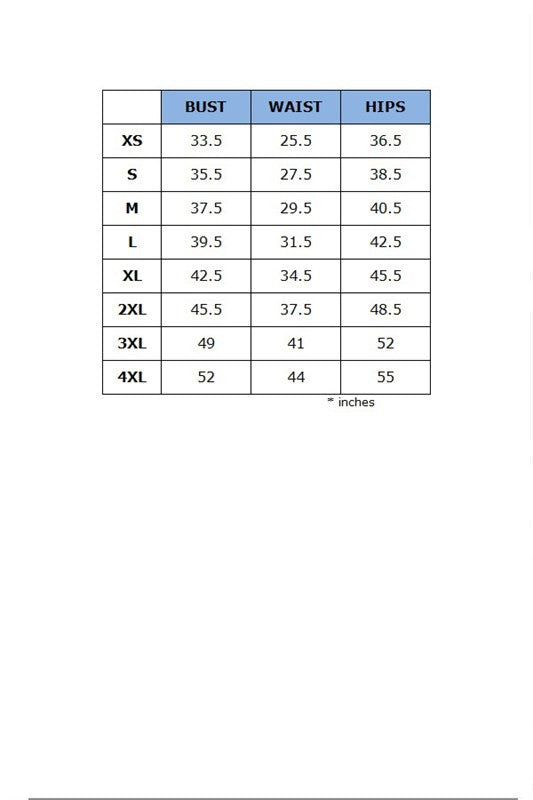 |  | BUST | WAIST | HIPS |
|---|---|---|---|
| XS | 33.5 | 25.5 | 36.5 |
| S | 35.5 | 27.5 | 38.5 |
| M | 37.5 | 29.5 | 40.5 |
| L | 39.5 | 31.5 | 42.5 |
| XL | 42.5 | 34.5 | 45.5 |
| 2XL | 45.5 | 37.5 | 48.5 |
| 3XL | 49 | 41 | 52 |
| 4XL | 52 | 44 | 55 |

* inches